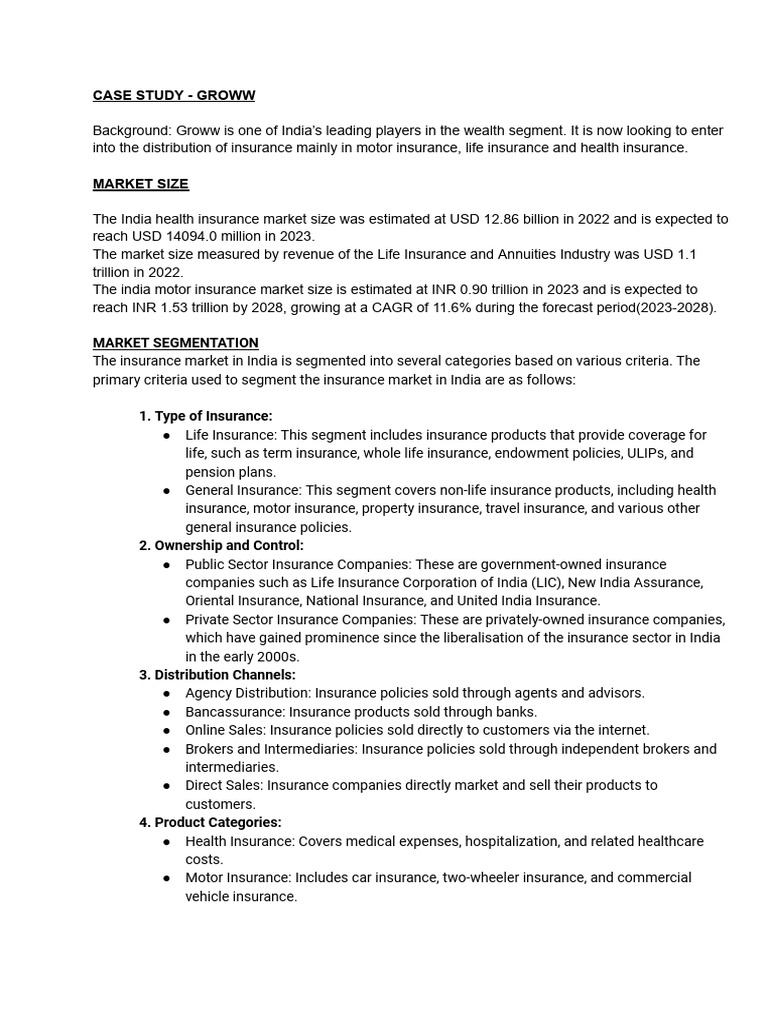 CASE STUDY - GROWW

Background: Groww is one of India's leading players in the wealth segment. It is now looking to enter into the distribution of insurance mainly in motor insurance, life insurance and health insurance.

MARKET SIZE

The India health insurance market size was estimated at USD 12.86 billion in 2022 and is expected to reach USD 14094.0 million in 2023.
The market size measured by revenue of the Life Insurance and Annuities Industry was USD 1.1 trillion in 2022.
The india motor insurance market size is estimated at INR 0.90 trillion in 2023 and is expected to reach INR 1.53 trillion by 2028, growing at a CAGR of 11.6% during the forecast period(2023-2028).

MARKET SEGMENTATION
The insurance market in India is segmented into several categories based on various criteria. The primary criteria used to segment the insurance market in India are as follows:

1. Type of Insurance:
● Life Insurance: This segment includes insurance products that provide coverage for life, such as term insurance, whole life insurance, endowment policies, ULIPs, and pension plans.
● General Insurance: This segment covers non-life insurance products, including health insurance, motor insurance, property insurance, travel insurance, and various other general insurance policies.
2. Ownership and Control:
● Public Sector Insurance Companies: These are government-owned insurance companies such as Life Insurance Corporation of India (LIC), New India Assurance, Oriental Insurance, National Insurance, and United India Insurance.
● Private Sector Insurance Companies: These are privately-owned insurance companies, which have gained prominence since the liberalisation of the insurance sector in India in the early 2000s.
3. Distribution Channels:
● Agency Distribution: Insurance policies sold through agents and advisors.
● Bancassurance: Insurance products sold through banks.
● Online Sales: Insurance policies sold directly to customers via the internet.
● Brokers and Intermediaries: Insurance policies sold through independent brokers and intermediaries.
● Direct Sales: Insurance companies directly market and sell their products to customers.
4. Product Categories:
● Health Insurance: Covers medical expenses, hospitalization, and related healthcare costs.
● Motor Insurance: Includes car insurance, two-wheeler insurance, and commercial vehicle insurance.